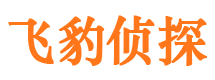 飞豹侦探